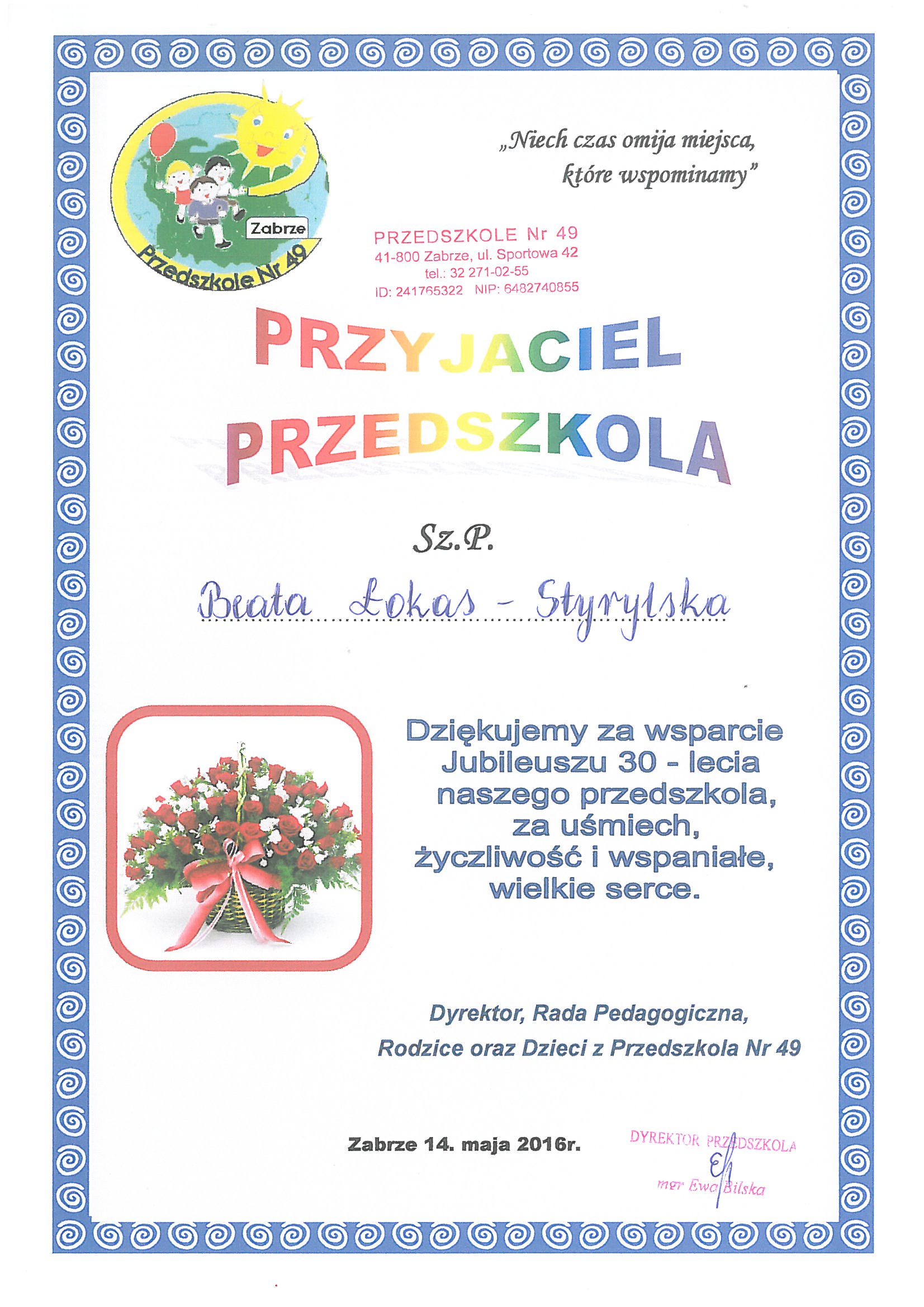 Zabrze
Przedszkole Nr 49

„Niech czas omija miejsca, które wspominamy"

PRZEDSZKOLE Nr 49
41-800 Zabrze, ul. Sportowa 42
tel.: 32 271-02-55
ID: 241765322 NIP: 6482740855

PRZYJACIEL PRZEDSZKOLA

Sz.P.

Beata Łokas - Styrylska

Dziękujemy za wsparcie Jubileuszu 30 - lecia naszego przedszkola, za uśmiech, życzliwość i wspaniałe, wielkie serce.

Dyrektor, Rada Pedagogiczna,
Rodzice oraz Dzieci z Przedszkola Nr 49

Zabrze 14. maja 2016r.

DYREKTOR PRZEDSZKOLA
mgr Ewa Bilska